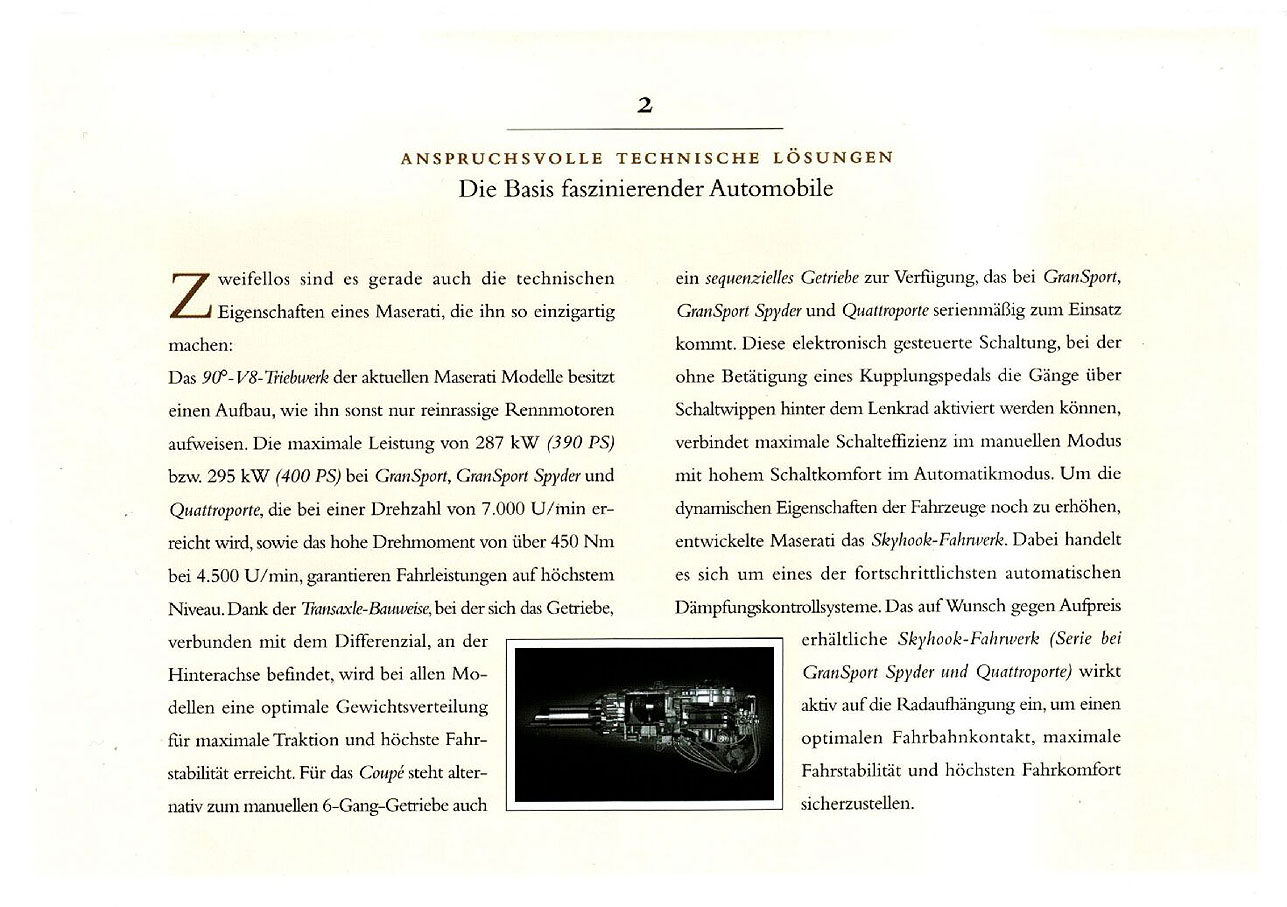 2

ANSPRUCHSVOLLE TECHNISCHE LÖSUNGEN

Die Basis faszinierender Automobile

Zweifellos sind es gerade auch die technischen Eigenschaften eines Maserati, die ihn so einzigartig machen:

Das 90°-V8-Triebwerk der aktuellen Maserati Modelle besitzt einen Aufbau, wie ihn sonst nur reinrassige Rennmotoren aufweisen. Die maximale Leistung von 287 kW (390 PS) bzw. 295 kW (400 PS) bei GranSport, GranSport Spyder und Quattroporte, die bei einer Drehzahl von 7.000 U/min erreicht wird, sowie das hohe Drehmoment von über 450 Nm bei 4.500 U/min, garantieren Fahrleistungen auf höchstem Niveau. Dank der Transaxle-Bauweise, bei der sich das Getriebe, verbunden mit dem Differenzial, an der Hinterachse befindet, wird bei allen Modellen eine optimale Gewichtsverteilung für maximale Traktion und höchste Fahrstabilität erreicht. Für das Coupé steht alternativ zum manuellen 6-Gang-Getriebe auch ein sequenzielles Getriebe zur Verfügung, das bei GranSport, GranSport Spyder und Quattroporte serienmäßig zum Einsatz kommt. Diese elektronisch gesteuerte Schaltung, bei der ohne Betätigung eines Kupplungspedals die Gänge über Schaltwippen hinter dem Lenkrad aktiviert werden können, verbindet maximale Schalteffizienz im manuellen Modus mit hohem Schaltkomfort im Automatikmodus. Um die dynamischen Eigenschaften der Fahrzeuge noch zu erhöhen, entwickelte Maserati das Skyhook-Fahrwerk. Dabei handelt es sich um eines der fortschrittlichsten automatischen Dämpfungskontrollsysteme. Das auf Wunsch gegen Aufpreis erhältliche Skyhook-Fahrwerk (Serie bei GranSport Spyder und Quattroporte) wirkt aktiv auf die Radaufhängung ein, um einen optimalen Fahrbahnkontakt, maximale Fahrstabilität und höchsten Fahrkomfort sicherzustellen.